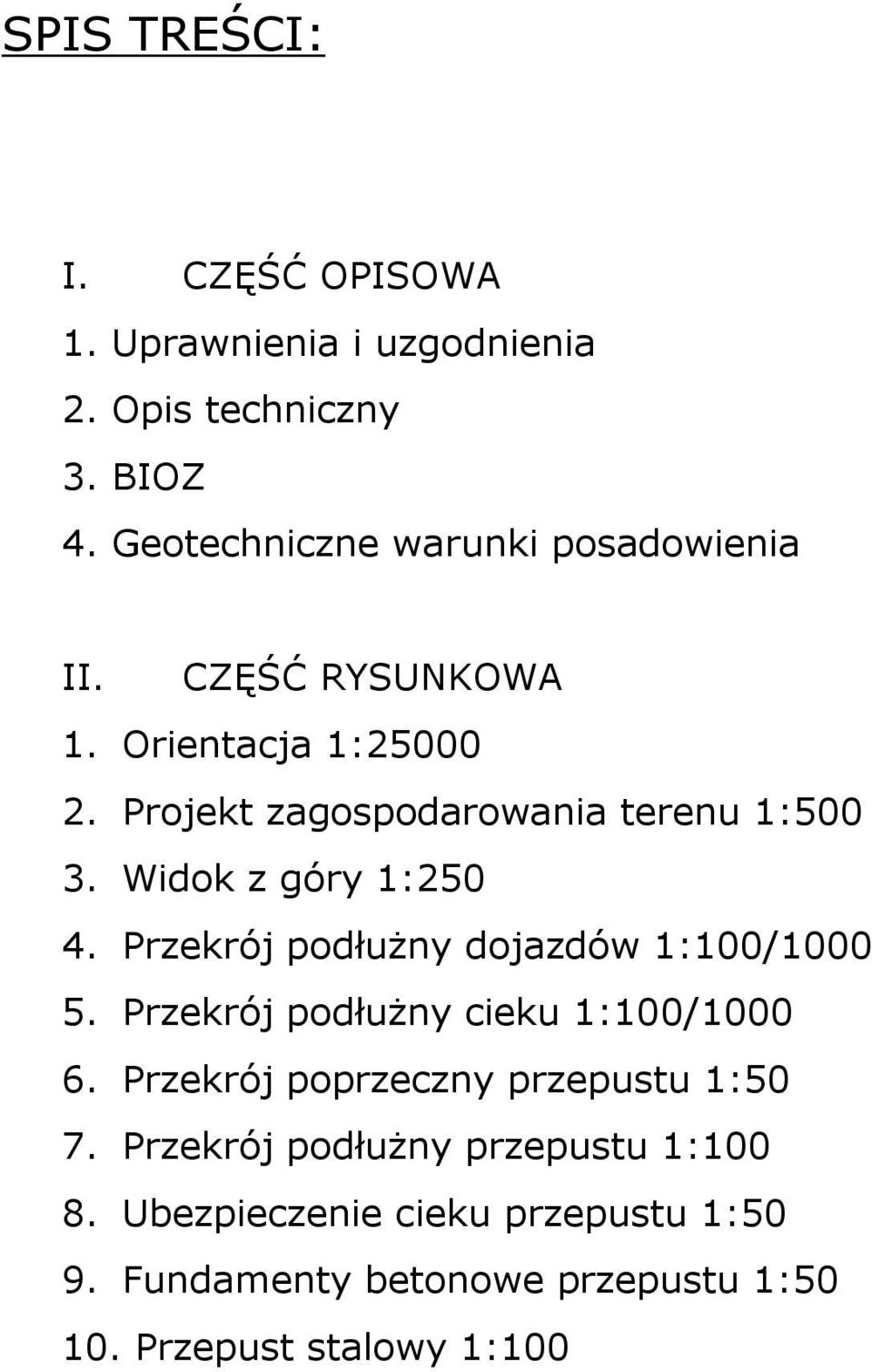 SPIS TREŚCI:

I. CZĘŚĆ OPISOWA
1. Uprawnienia i uzgodnienia
2. Opis techniczny
3. BIOZ
4. Geotechniczne warunki posadowienia

II. CZĘŚĆ RYSUNKOWA
1. Orientacja 1:25000
2. Projekt zagospodarowania terenu 1:500
3. Widok z góry 1:250
4. Przekrój podłużny dojazdów 1:100/1000
5. Przekrój podłużny cieku 1:100/1000
6. Przekrój poprzeczny przepustu 1:50
7. Przekrój podłużny przepustu 1:100
8. Ubezpieczenie cieku przepustu 1:50
9. Fundamenty betonowe przepustu 1:50
10. Przepust stalowy 1:100